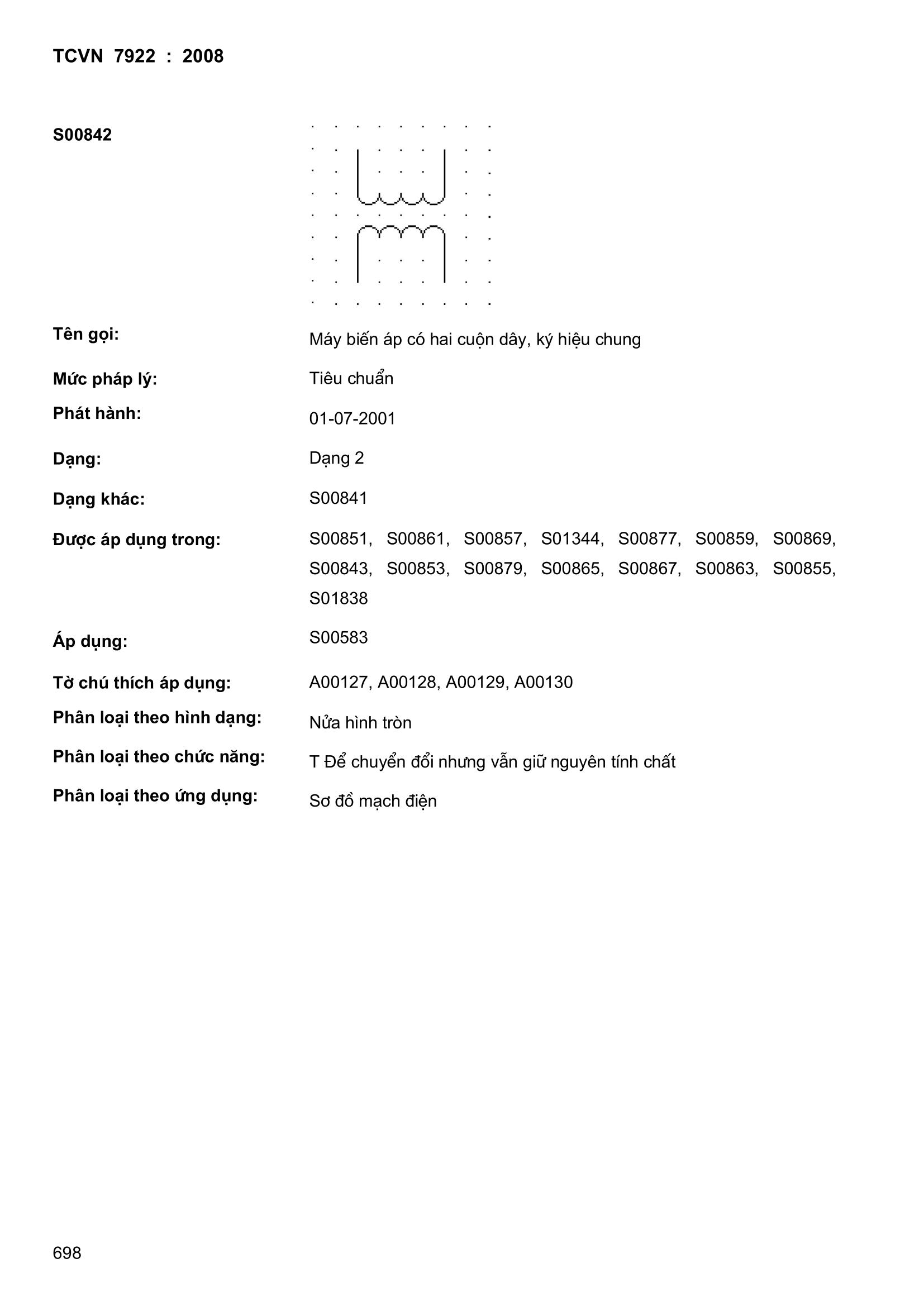 TCVN 7922 : 2008

S00842

Tên gọi: Máy biến áp có hai cuộn dây, ký hiệu chung

Mức pháp lý: Tiêu chuẩn

Phát hành: 01-07-2001

Dạng: Dạng 2

Dạng khác: S00841

Được áp dụng trong: S00851, S00861, S00857, S01344, S00877, S00859, S00869, S00843, S00853, S00879, S00865, S00867, S00863, S00855, S01838

Áp dụng: S00583

Tờ chú thích áp dụng: A00127, A00128, A00129, A00130

Phân loại theo hình dạng: Nửa hình tròn

Phân loại theo chức năng: T Để chuyển đổi nhưng vẫn giữ nguyên tính chất

Phân loại theo ứng dụng: Sơ đồ mạch điện

698